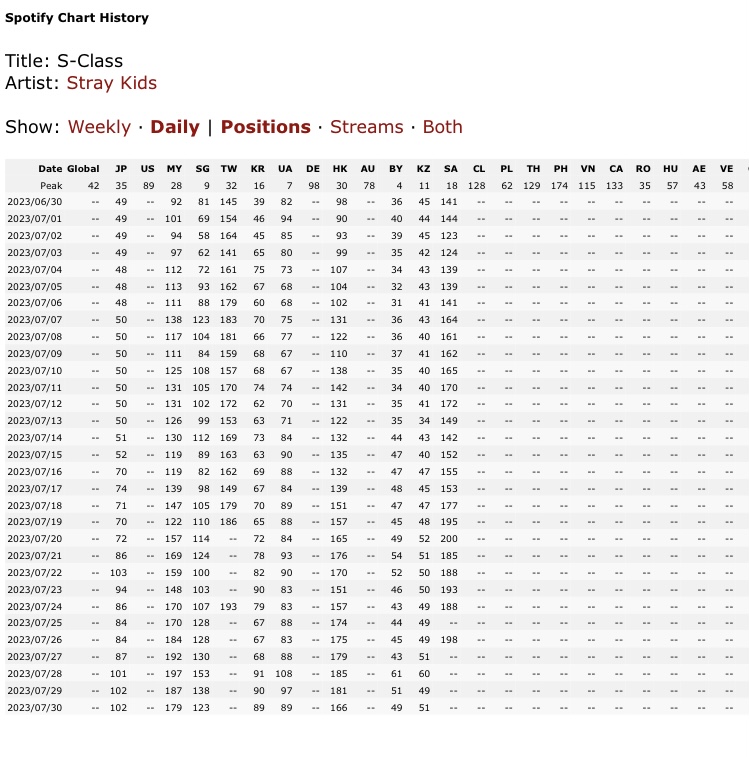 Spotify Chart History

Title: S-Class
Artist: Stray Kids

Show: Weekly · Daily | Positions · Streams · Both

| Date | Global | JP | US | MY | SG | TW | KR | UA | DE | HK | AU | BY | KZ | SA | CL | PL | TH | PH | VN | CA | RO | HU | AE | VE |
|---|---|---|---|---|---|---|---|---|---|---|---|---|---|---|---|---|---|---|---|---|---|---|---|---|
| Peak | 42 | 35 | 89 | 28 | 9 | 32 | 16 | 7 | 98 | 30 | 78 | 4 | 11 | 18 | 128 | 62 | 129 | 174 | 115 | 133 | 35 | 57 | 43 | 58 |
| 2023/06/30 | -- | 49 | -- | 92 | 81 | 145 | 39 | 82 | -- | 98 | -- | 36 | 45 | 141 | -- | -- | -- | -- | -- | -- | -- | -- | -- | -- |
| 2023/07/01 | -- | 49 | -- | 101 | 69 | 154 | 46 | 94 | -- | 90 | -- | 40 | 44 | 144 | -- | -- | -- | -- | -- | -- | -- | -- | -- | -- |
| 2023/07/02 | -- | 49 | -- | 94 | 58 | 164 | 45 | 85 | -- | 93 | -- | 39 | 45 | 123 | -- | -- | -- | -- | -- | -- | -- | -- | -- | -- |
| 2023/07/03 | -- | 49 | -- | 97 | 62 | 141 | 65 | 80 | -- | 99 | -- | 35 | 42 | 124 | -- | -- | -- | -- | -- | -- | -- | -- | -- | -- |
| 2023/07/04 | -- | 48 | -- | 112 | 72 | 161 | 75 | 73 | -- | 107 | -- | 34 | 43 | 139 | -- | -- | -- | -- | -- | -- | -- | -- | -- | -- |
| 2023/07/05 | -- | 48 | -- | 113 | 93 | 162 | 67 | 68 | -- | 104 | -- | 32 | 43 | 139 | -- | -- | -- | -- | -- | -- | -- | -- | -- | -- |
| 2023/07/06 | -- | 48 | -- | 111 | 88 | 179 | 60 | 68 | -- | 102 | -- | 31 | 41 | 141 | -- | -- | -- | -- | -- | -- | -- | -- | -- | -- |
| 2023/07/07 | -- | 50 | -- | 138 | 123 | 183 | 70 | 75 | -- | 131 | -- | 36 | 43 | 164 | -- | -- | -- | -- | -- | -- | -- | -- | -- | -- |
| 2023/07/08 | -- | 50 | -- | 117 | 104 | 181 | 66 | 77 | -- | 122 | -- | 36 | 40 | 161 | -- | -- | -- | -- | -- | -- | -- | -- | -- | -- |
| 2023/07/09 | -- | 50 | -- | 111 | 84 | 159 | 68 | 67 | -- | 110 | -- | 37 | 41 | 162 | -- | -- | -- | -- | -- | -- | -- | -- | -- | -- |
| 2023/07/10 | -- | 50 | -- | 125 | 108 | 157 | 68 | 67 | -- | 138 | -- | 35 | 40 | 165 | -- | -- | -- | -- | -- | -- | -- | -- | -- | -- |
| 2023/07/11 | -- | 50 | -- | 131 | 105 | 170 | 74 | 74 | -- | 142 | -- | 34 | 40 | 170 | -- | -- | -- | -- | -- | -- | -- | -- | -- | -- |
| 2023/07/12 | -- | 50 | -- | 131 | 102 | 172 | 62 | 70 | -- | 131 | -- | 35 | 41 | 172 | -- | -- | -- | -- | -- | -- | -- | -- | -- | -- |
| 2023/07/13 | -- | 50 | -- | 126 | 99 | 153 | 63 | 71 | -- | 122 | -- | 35 | 34 | 149 | -- | -- | -- | -- | -- | -- | -- | -- | -- | -- |
| 2023/07/14 | -- | 51 | -- | 130 | 112 | 169 | 73 | 84 | -- | 132 | -- | 44 | 43 | 142 | -- | -- | -- | -- | -- | -- | -- | -- | -- | -- |
| 2023/07/15 | -- | 52 | -- | 119 | 89 | 163 | 63 | 90 | -- | 135 | -- | 47 | 40 | 152 | -- | -- | -- | -- | -- | -- | -- | -- | -- | -- |
| 2023/07/16 | -- | 70 | -- | 119 | 82 | 162 | 69 | 88 | -- | 132 | -- | 47 | 47 | 155 | -- | -- | -- | -- | -- | -- | -- | -- | -- | -- |
| 2023/07/17 | -- | 74 | -- | 139 | 98 | 149 | 67 | 84 | -- | 139 | -- | 48 | 45 | 153 | -- | -- | -- | -- | -- | -- | -- | -- | -- | -- |
| 2023/07/18 | -- | 71 | -- | 147 | 105 | 179 | 70 | 89 | -- | 151 | -- | 47 | 47 | 177 | -- | -- | -- | -- | -- | -- | -- | -- | -- | -- |
| 2023/07/19 | -- | 70 | -- | 122 | 110 | 186 | 65 | 88 | -- | 157 | -- | 45 | 48 | 195 | -- | -- | -- | -- | -- | -- | -- | -- | -- | -- |
| 2023/07/20 | -- | 72 | -- | 157 | 114 | -- | 72 | 84 | -- | 165 | -- | 49 | 52 | 200 | -- | -- | -- | -- | -- | -- | -- | -- | -- | -- |
| 2023/07/21 | -- | 86 | -- | 169 | 124 | -- | 78 | 93 | -- | 176 | -- | 54 | 51 | 185 | -- | -- | -- | -- | -- | -- | -- | -- | -- | -- |
| 2023/07/22 | -- | 103 | -- | 159 | 100 | -- | 82 | 90 | -- | 170 | -- | 52 | 50 | 188 | -- | -- | -- | -- | -- | -- | -- | -- | -- | -- |
| 2023/07/23 | -- | 94 | -- | 148 | 103 | -- | 90 | 83 | -- | 151 | -- | 46 | 50 | 193 | -- | -- | -- | -- | -- | -- | -- | -- | -- | -- |
| 2023/07/24 | -- | 86 | -- | 170 | 107 | 193 | 79 | 83 | -- | 157 | -- | 43 | 49 | 188 | -- | -- | -- | -- | -- | -- | -- | -- | -- | -- |
| 2023/07/25 | -- | 84 | -- | 170 | 128 | -- | 67 | 88 | -- | 174 | -- | 44 | 49 | -- | -- | -- | -- | -- | -- | -- | -- | -- | -- | -- |
| 2023/07/26 | -- | 84 | -- | 184 | 128 | -- | 67 | 83 | -- | 175 | -- | 45 | 49 | 198 | -- | -- | -- | -- | -- | -- | -- | -- | -- | -- |
| 2023/07/27 | -- | 87 | -- | 192 | 130 | -- | 68 | 88 | -- | 179 | -- | 43 | 51 | -- | -- | -- | -- | -- | -- | -- | -- | -- | -- | -- |
| 2023/07/28 | -- | 101 | -- | 197 | 153 | -- | 91 | 108 | -- | 185 | -- | 61 | 60 | -- | -- | -- | -- | -- | -- | -- | -- | -- | -- | -- |
| 2023/07/29 | -- | 102 | -- | 187 | 138 | -- | 90 | 97 | -- | 181 | -- | 51 | 49 | -- | -- | -- | -- | -- | -- | -- | -- | -- | -- | -- |
| 2023/07/30 | -- | 102 | -- | 179 | 123 | -- | 89 | 89 | -- | 166 | -- | 49 | 51 | -- | -- | -- | -- | -- | -- | -- | -- | -- | -- | -- |